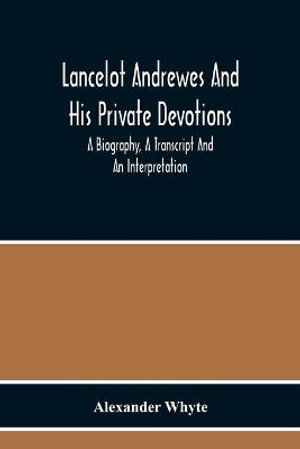 Lancelot Andrewes And His Private Devotions

A Biography, A Transcript And An Interpretation

Alexander Whyte